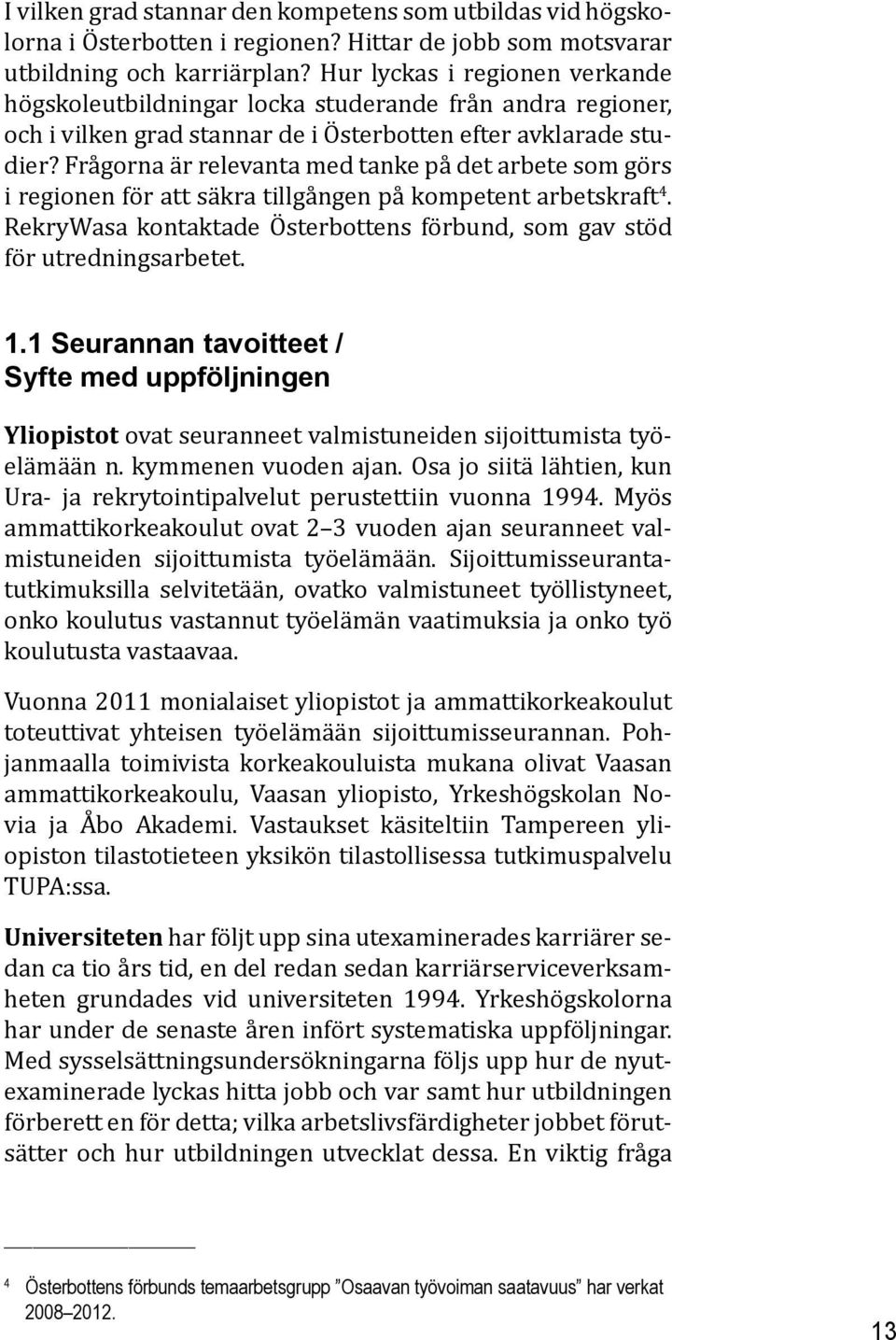 I vilken grad stannar den kompetens som utbildas vid högskolorna i Österbotten i regionen? Hittar de jobb som motsvarar utbildning och karriärplan? Hur lyckas i regionen verkande högskoleutbildningar locka studerande från andra regioner, och i vilken grad stannar de i Österbotten efter avklarade studier? Frågorna är relevanta med tanke på det arbete som görs i regionen för att säkra tillgången på kompetent arbetskraft$^4$. RekryWasa kontaktade Österbottens förbund, som gav stöd för utredningsarbetet.

1.1 Seurannan tavoitteet / Syfte med uppföljningen

Yliopistot ovat seuranneet valmistuneiden sijoittumista työelämään n. kymmenen vuoden ajan. Osa jo siitä lähtien, kun Ura- ja rekrytointipalvelut perustettiin vuonna 1994. Myös ammattikorkeakoulut ovat 2–3 vuoden ajan seuranneet valmistuneiden sijoittumista työelämään. Sijoittumisseurantatutkimuksilla selvitetään, ovatko valmistuneet työllistyneet, onko koulutus vastannut työelämän vaatimuksia ja onko työ koulutusta vastaavaa.

Vuonna 2011 monialaiset yliopistot ja ammattikorkeakoulut toteuttivat yhteisen työelämään sijoittumisseurannan. Pohjanmaalla toimivista korkeakouluista mukana olivat Vaasan ammattikorkeakoulu, Vaasan yliopisto, Yrkeshögskolan Novia ja Åbo Akademi. Vastaukset käsiteltiin Tampereen yliopiston tilastotieteen yksikön tilastollisessa tutkimuspalvelu TUPA:ssa.

Universiteten har följt upp sina utexaminerades karriärer sedan ca tio års tid, en del redan sedan karriärserviceverksamheten grundades vid universiteten 1994. Yrkeshögskolorna har under de senaste åren infört systematiska uppföljningar. Med sysselsättningsundersökningarna följs upp hur de nyutexaminerade lyckas hitta jobb och var samt hur utbildningen förberett en för detta; vilka arbetslivsfärdigheter jobbet förutsätter och hur utbildningen utvecklat dessa. En viktig fråga

4 Österbottens förbunds temaarbetsgrupp ”Osaavan työvoiman saatavuus” har verkat 2008–2012.

13